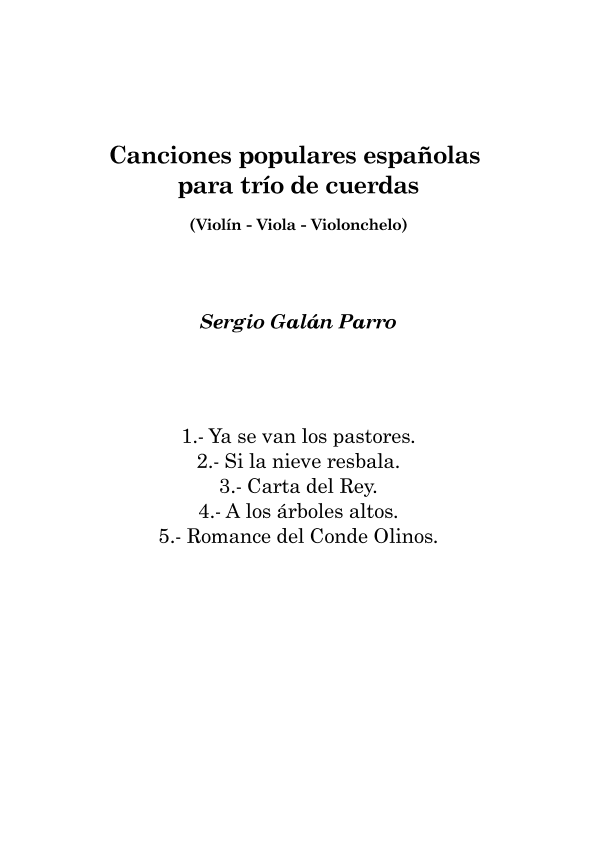 Canciones populares españolas
para trío de cuerdas

(Violín - Viola - Violonchelo)

Sergio Galán Parro

1.- Ya se van los pastores.
2.- Si la nieve resbala.
3.- Carta del Rey.
4.- A los árboles altos.
5.- Romance del Conde Olinos.